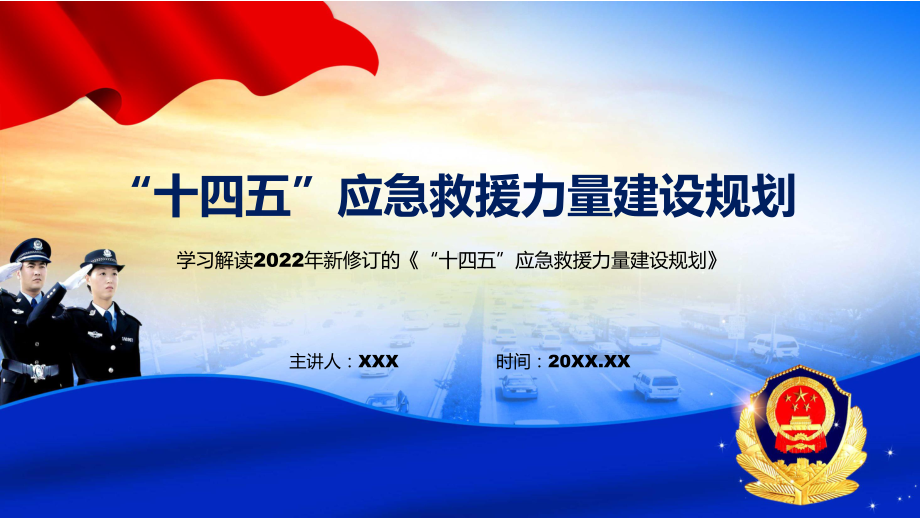 “十四五”应急救援力量建设规划

学习解读2022年新修订的《“十四五”应急救援力量建设规划》

主讲人：XXX

时间：20XX.XX